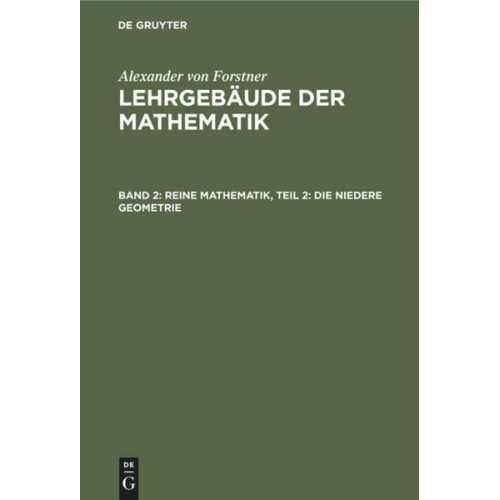 DE GRUYTER

Alexander von Forstner

LEHRGEBÄUDE DER MATHEMATIK

BAND 2: REINE MATHEMATIK, TEIL 2: DIE NIEDERE GEOMETRIE

DE G